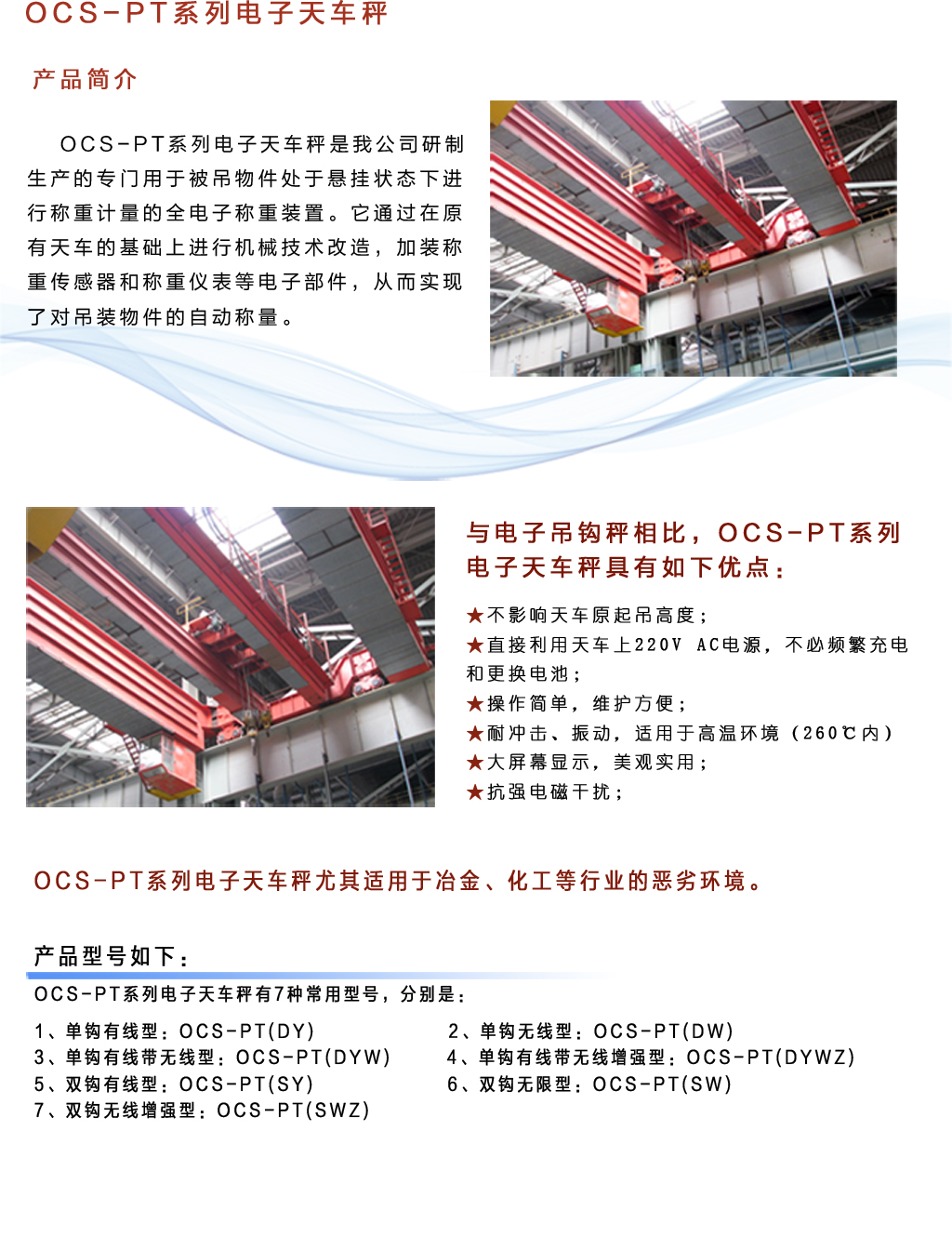 OCS-PT系列电子天车秤

产品简介

OCS-PT系列电子天车秤是我公司研制生产的专门用于被吊物件处于悬挂状态下进行称重计量的全电子称重装置。它通过在原有天车的基础上进行机械技术改造，加装称重传感器和称重仪表等电子部件，从而实现了对吊装物件的自动称量。

与电子吊钩秤相比，OCS-PT系列电子天车秤具有如下优点：

★不影响天车原起吊高度；
★直接利用天车上220V AC电源，不必频繁充电和更换电池；
★操作简单，维护方便；
★耐冲击、振动，适用于高温环境（260℃内）
★大屏幕显示，美观实用；
★抗强电磁干扰；

OCS-PT系列电子天车秤尤其适用于冶金、化工等行业的恶劣环境。

产品型号如下：

OCS-PT系列电子天车秤有7种常用型号，分别是：

1、单钩有线型：OCS-PT(DY)
2、单钩无线型：OCS-PT(DW)
3、单钩有线带无线型：OCS-PT(DYW)
4、单钩有线带无线增强型：OCS-PT(DYWZ)
5、双钩有线型：OCS-PT(SY)
6、双钩无限型：OCS-PT(SW)
7、双钩无线增强型：OCS-PT(SWZ)